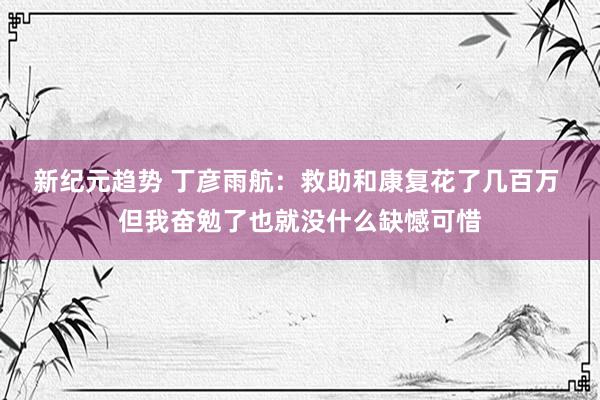 新纪元趋势 丁彦雨航：救助和康复花了几百万 但我奋勉了也就没什么缺憾可惜